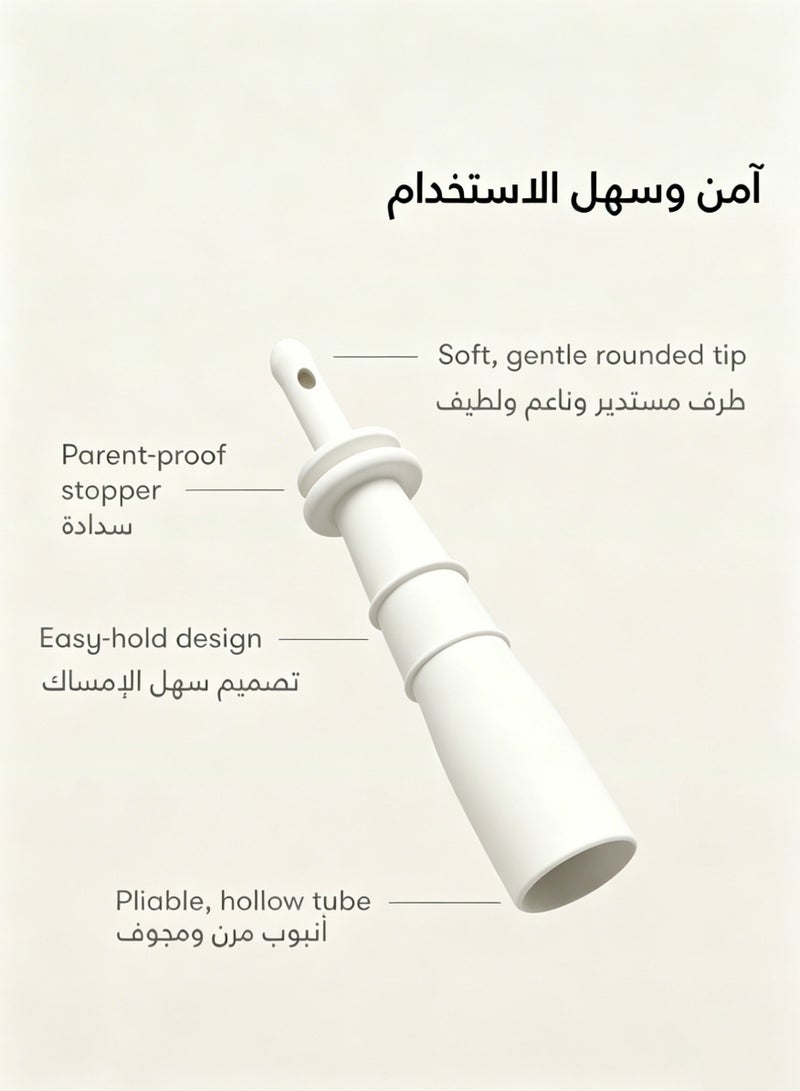 آمن وسهل الاستخدام

Soft, gentle rounded tip
طرف مستدير وناعم ولطيف

Parent-proof stopper
سدادة

Easy-hold design
تصميم سهل الإمساك

Pliable, hollow tube
أنبوب مرن ومجوف